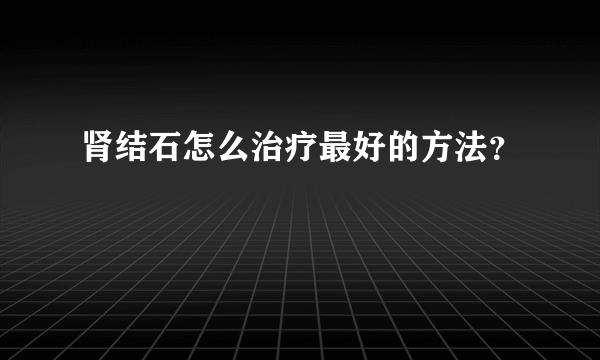 肾结石怎么治疗最好的方法？